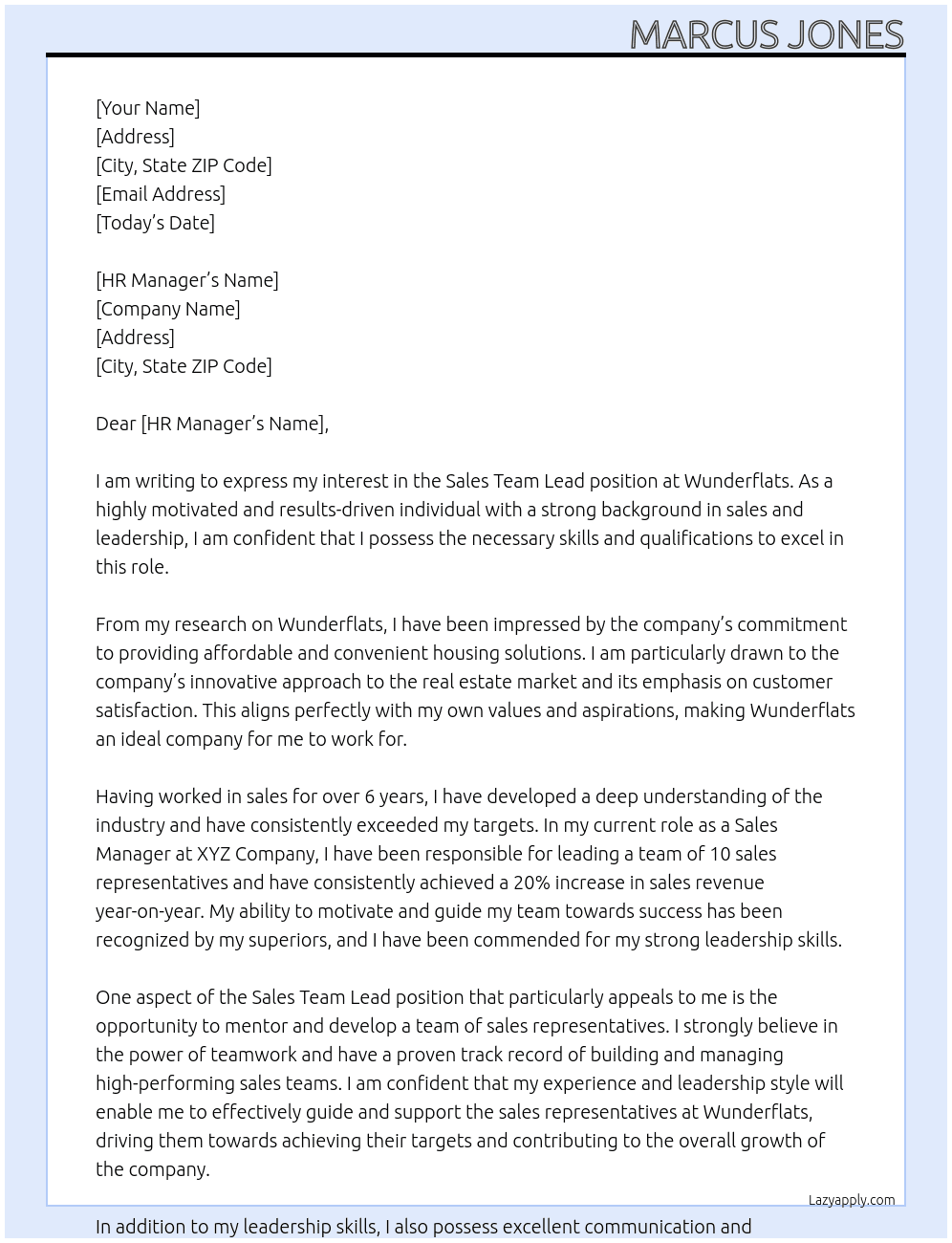 MARCUS JONES

[Your Name]
[Address]
[City, State ZIP Code]
[Email Address]
[Today's Date]

[HR Manager's Name]
[Company Name]
[Address]
[City, State ZIP Code]

Dear [HR Manager's Name],

I am writing to express my interest in the Sales Team Lead position at Wunderflats. As a highly motivated and results-driven individual with a strong background in sales and leadership, I am confident that I possess the necessary skills and qualifications to excel in this role.

From my research on Wunderflats, I have been impressed by the company's commitment to providing affordable and convenient housing solutions. I am particularly drawn to the company's innovative approach to the real estate market and its emphasis on customer satisfaction. This aligns perfectly with my own values and aspirations, making Wunderflats an ideal company for me to work for.

Having worked in sales for over 6 years, I have developed a deep understanding of the industry and have consistently exceeded my targets. In my current role as a Sales Manager at XYZ Company, I have been responsible for leading a team of 10 sales representatives and have consistently achieved a 20% increase in sales revenue year-on-year. My ability to motivate and guide my team towards success has been recognized by my superiors, and I have been commended for my strong leadership skills.

One aspect of the Sales Team Lead position that particularly appeals to me is the opportunity to mentor and develop a team of sales representatives. I strongly believe in the power of teamwork and have a proven track record of building and managing high-performing sales teams. I am confident that my experience and leadership style will enable me to effectively guide and support the sales representatives at Wunderflats, driving them towards achieving their targets and contributing to the overall growth of the company.

Lazyapply.com

In addition to my leadership skills, I also possess excellent communication and